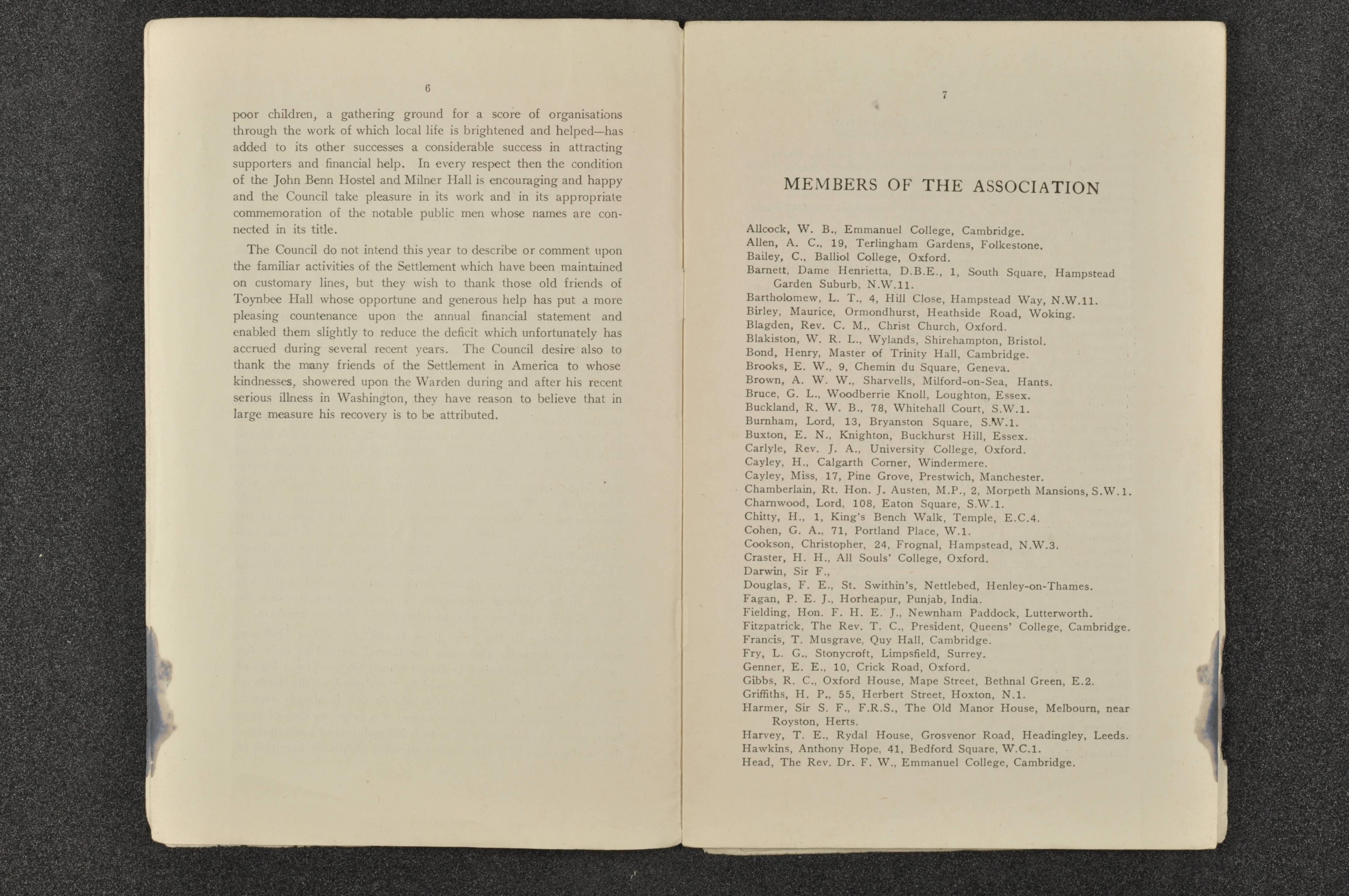 6

poor children, a gathering ground for a score of organisations through the work of which local life is brightened and helped—has added to its other successes a considerable success in attracting supporters and financial help. In every respect then the condition of the John Benn Hostel and Milner Hall is encouraging and happy and the Council take pleasure in its work and in its appropriate commemoration of the notable public men whose names are connected in its title.

The Council do not intend this year to describe or comment upon the familiar activities of the Settlement which have been maintained on customary lines, but they wish to thank those old friends of Toynbee Hall whose opportune and generous help has put a more pleasing countenance upon the annual financial statement and enabled them slightly to reduce the deficit which unfortunately has accrued during several recent years. The Council desire also to thank the many friends of the Settlement in America to whose kindnesses, showered upon the Warden during and after his recent serious illness in Washington, they have reason to believe that in large measure his recovery is to be attributed.

7

MEMBERS OF THE ASSOCIATION

Allcock, W. B., Emmanuel College, Cambridge.
Allen, A. C., 19, Terlingham Gardens, Folkestone.
Bailey, C., Balliol College, Oxford.
Barnett, Dame Henrietta, D.B.E., 1, South Square, Hampstead Garden Suburb, N.W.11.
Bartholomew, L. T., 4, Hill Close, Hampstead Way, N.W.11.
Birley, Maurice, Ormondhurst, Heathside Road, Woking.
Blagden, Rev. C. M., Christ Church, Oxford.
Blakiston, W. R. L., Wylands, Shirehampton, Bristol.
Bond, Henry, Master of Trinity Hall, Cambridge.
Brooks, E. W., 9, Chemin du Square, Geneva.
Brown, A. W. W., Sharvells, Milford-on-Sea, Hants.
Bruce, G. L., Woodberrie Knoll, Loughton, Essex.
Buckland, R. W. B., 78, Whitehall Court, S.W.1.
Burnham, Lord, 13, Bryanston Square, S.W.1.
Buxton, E. N., Knighton, Buckhurst Hill, Essex.
Carlyle, Rev. J. A., University College, Oxford.
Cayley, H., Calgarth Corner, Windermere.
Cayley, Miss, 17, Pine Grove, Prestwich, Manchester.
Chamberlain, Rt. Hon. J. Austen, M.P., 2, Morpeth Mansions, S.W.1.
Charnwood, Lord, 108, Eaton Square, S.W.1.
Chitty, H., 1, King's Bench Walk, Temple, E.C.4.
Cohen, G. A., 71, Portland Place, W.1.
Cookson, Christopher, 24, Frognal, Hampstead, N.W.3.
Craster, H. H., All Souls' College, Oxford.
Darwin, Sir F.,
Douglas, F. E., St. Swithin's, Nettlebed, Henley-on-Thames.
Fagan, P. E. J., Horheapur, Punjab, India.
Fielding, Hon. F. H. E. J., Newnham Paddock, Lutterworth.
Fitzpatrick, The Rev. T. C., President, Queens' College, Cambridge.
Francis, T. Musgrave, Quy Hall, Cambridge.
Fry, L. G., Stonycroft, Limpsfield, Surrey.
Genner, E. E., 10, Crick Road, Oxford.
Gibbs, R. C., Oxford House, Mape Street, Bethnal Green, E.2.
Griffiths, H. P., 55, Herbert Street, Hoxton, N.1.
Harmer, Sir S. F., F.R.S., The Old Manor House, Melbourn, near Royston, Herts.
Harvey, T. E., Rydal House, Grosvenor Road, Headingley, Leeds.
Hawkins, Anthony Hope, 41, Bedford Square, W.C.1.
Head, The Rev. Dr. F. W., Emmanuel College, Cambridge.